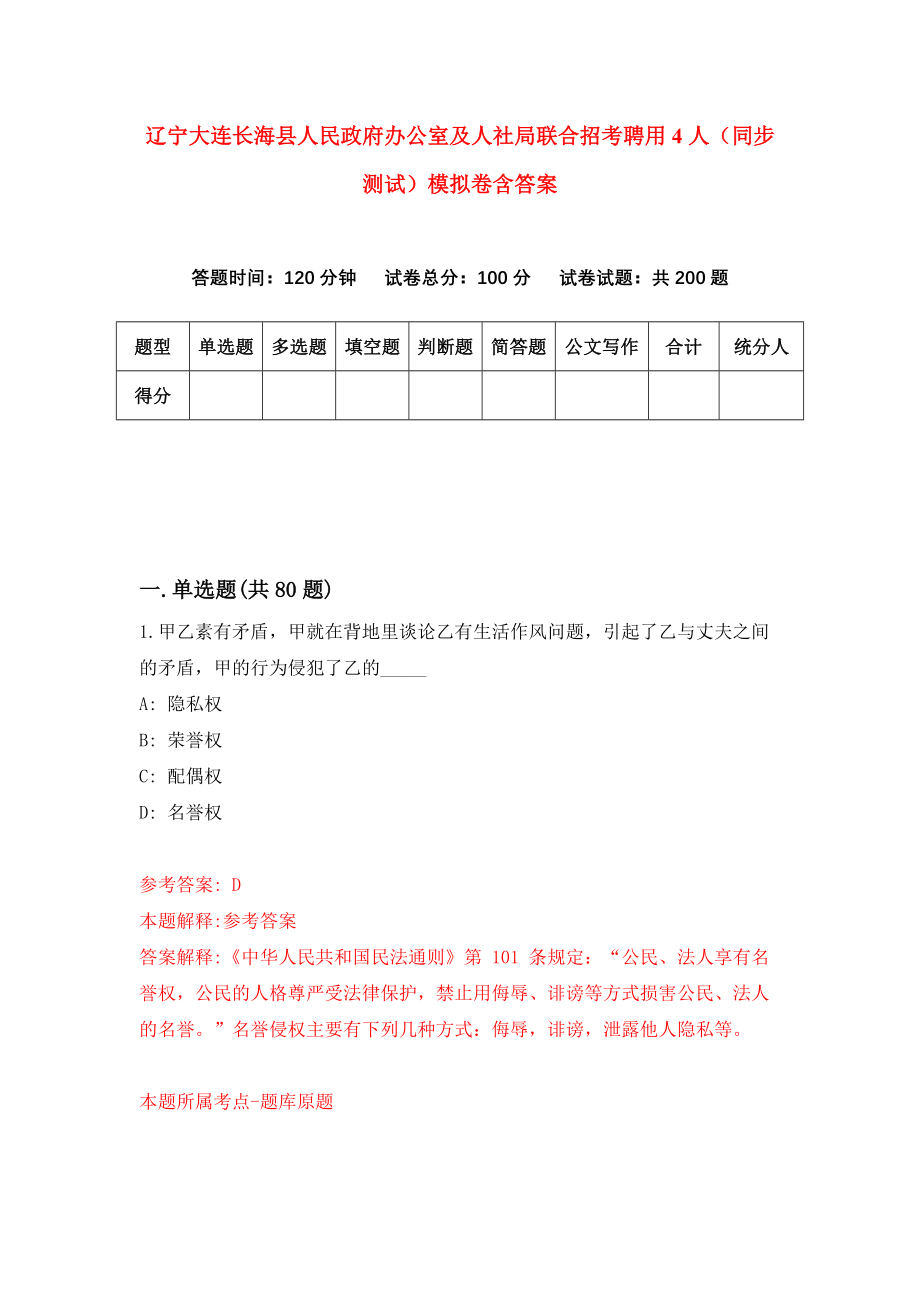 辽宁大连长海县人民政府办公室及人社局联合招考聘用 4 人（同步测试）模拟卷含答案

答题时间：120 分钟　试卷总分：100 分　试卷试题：共 200 题

| 题型 | 单选题 | 多选题 | 填空题 | 判断题 | 简答题 | 公文写作 | 合计 | 统分人 |
|---|---|---|---|---|---|---|---|---|
| 得分 | | | | | | | | |

一.单选题(共 80 题)

1.甲乙素有矛盾，甲就在背地里谈论乙有生活作风问题，引起了乙与丈夫之间的矛盾，甲的行为侵犯了乙的_____

A: 隐私权

B: 荣誉权

C: 配偶权

D: 名誉权

参考答案: D

本题解释:参考答案

答案解释:《中华人民共和国民法通则》第 101 条规定：“公民、法人享有名誉权，公民的人格尊严受法律保护，禁止用侮辱、诽谤等方式损害公民、法人的名誉。”名誉侵权主要有下列几种方式：侮辱，诽谤，泄露他人隐私等。

本题所属考点-题库原题